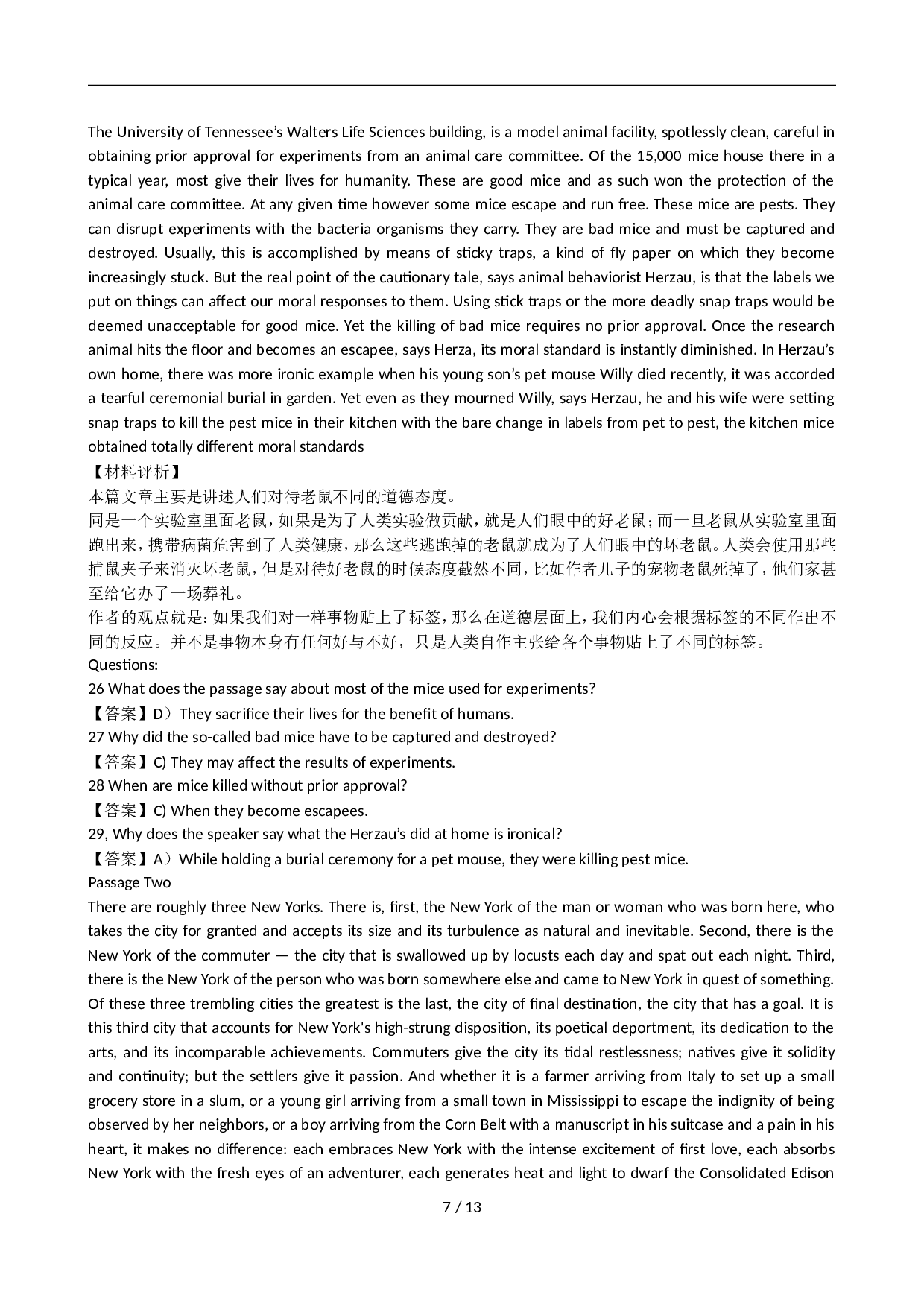 The University of Tennessee's Walters Life Sciences building, is a model animal facility, spotlessly clean, careful in obtaining prior approval for experiments from an animal care committee. Of the 15,000 mice house there in a typical year, most give their lives for humanity. These are good mice and as such won the protection of the animal care committee. At any given time however some mice escape and run free. These mice are pests. They can disrupt experiments with the bacteria organisms they carry. They are bad mice and must be captured and destroyed. Usually, this is accomplished by means of sticky traps, a kind of fly paper on which they become increasingly stuck. But the real point of the cautionary tale, says animal behaviorist Herzau, is that the labels we put on things can affect our moral responses to them. Using stick traps or the more deadly snap traps would be deemed unacceptable for good mice. Yet the killing of bad mice requires no prior approval. Once the research animal hits the floor and becomes an escapee, says Herza, its moral standard is instantly diminished. In Herzau's own home, there was more ironic example when his young son's pet mouse Willy died recently, it was accorded a tearful ceremonial burial in garden. Yet even as they mourned Willy, says Herzau, he and his wife were setting snap traps to kill the pest mice in their kitchen with the bare change in labels from pet to pest, the kitchen mice obtained totally different moral standards
【材料评析】
本篇文章主要是讲述人们对待老鼠不同的道德态度。
同是一个实验室里面老鼠，如果是为了人类实验做贡献，就是人们眼中的好老鼠；而一旦老鼠从实验室里面跑出来，携带病菌危害到了人类健康，那么这些逃跑掉的老鼠就成为了人们眼中的坏老鼠。人类会使用那些捕鼠夹子来消灭坏老鼠，但是对待好老鼠的时候态度截然不同，比如作者儿子的宠物老鼠死掉了，他们家甚至给它办了一场葬礼。
作者的观点就是：如果我们对一样事物贴上了标签，那么在道德层面上，我们内心会根据标签的不同作出不同的反应。并不是事物本身有任何好与不好，只是人类自作主张给各个事物贴上了不同的标签。
Questions:
26 What does the passage say about most of the mice used for experiments?
【答案】D）They sacrifice their lives for the benefit of humans.
27 Why did the so-called bad mice have to be captured and destroyed?
【答案】C) They may affect the results of experiments.
28 When are mice killed without prior approval?
【答案】C) When they become escapees.
29, Why does the speaker say what the Herzau's did at home is ironical?
【答案】A）While holding a burial ceremony for a pet mouse, they were killing pest mice.
Passage Two
There are roughly three New Yorks. There is, first, the New York of the man or woman who was born here, who takes the city for granted and accepts its size and its turbulence as natural and inevitable. Second, there is the New York of the commuter — the city that is swallowed up by locusts each day and spat out each night. Third, there is the New York of the person who was born somewhere else and came to New York in quest of something. Of these three trembling cities the greatest is the last, the city of final destination, the city that has a goal. It is this third city that accounts for New York's high-strung disposition, its poetical deportment, its dedication to the arts, and its incomparable achievements. Commuters give the city its tidal restlessness; natives give it solidity and continuity; but the settlers give it passion. And whether it is a farmer arriving from Italy to set up a small grocery store in a slum, or a young girl arriving from a small town in Mississippi to escape the indignity of being observed by her neighbors, or a boy arriving from the Corn Belt with a manuscript in his suitcase and a pain in his heart, it makes no difference: each embraces New York with the intense excitement of first love, each absorbs New York with the fresh eyes of an adventurer, each generates heat and light to dwarf the Consolidated Edison
7 / 13